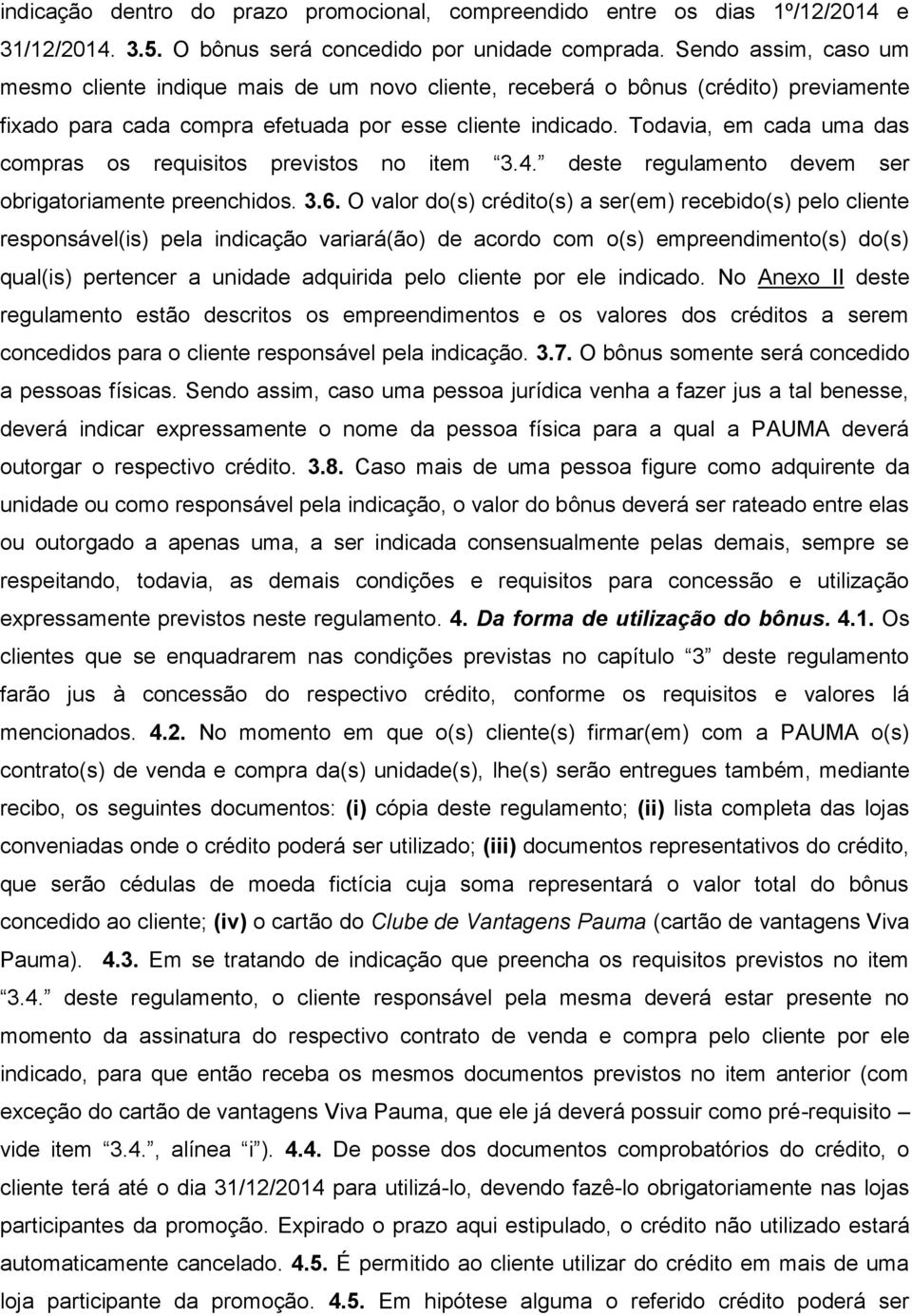 indicação dentro do prazo promocional, compreendido entre os dias 1º/12/2014 e 31/12/2014. 3.5. O bônus será concedido por unidade comprada. Sendo assim, caso um mesmo cliente indique mais de um novo cliente, receberá o bônus (crédito) previamente fixado para cada compra efetuada por esse cliente indicado. Todavia, em cada uma das compras os requisitos previstos no item "3.4." deste regulamento devem ser obrigatoriamente preenchidos. 3.6. O valor do(s) crédito(s) a ser(em) recebido(s) pelo cliente responsável(is) pela indicação variará(ão) de acordo com o(s) empreendimento(s) do(s) qual(is) pertencer a unidade adquirida pelo cliente por ele indicado. No Anexo II deste regulamento estão descritos os empreendimentos e os valores dos créditos a serem concedidos para o cliente responsável pela indicação. 3.7. O bônus somente será concedido a pessoas físicas. Sendo assim, caso uma pessoa jurídica venha a fazer jus a tal benesse, deverá indicar expressamente o nome da pessoa física para a qual a PAUMA deverá outorgar o respectivo crédito. 3.8. Caso mais de uma pessoa figure como adquirente da unidade ou como responsável pela indicação, o valor do bônus deverá ser rateado entre elas ou outorgado a apenas uma, a ser indicada consensualmente pelas demais, sempre se respeitando, todavia, as demais condições e requisitos para concessão e utilização expressamente previstos neste regulamento. 4. Da forma de utilização do bônus. 4.1. Os clientes que se enquadrarem nas condições previstas no capítulo "3" deste regulamento farão jus à concessão do respectivo crédito, conforme os requisitos e valores lá mencionados. 4.2. No momento em que o(s) cliente(s) firmar(em) com a PAUMA o(s) contrato(s) de venda e compra da(s) unidade(s), lhe(s) serão entregues também, mediante recibo, os seguintes documentos: (i) cópia deste regulamento; (ii) lista completa das lojas conveniadas onde o crédito poderá ser utilizado; (iii) documentos representativos do crédito, que serão cédulas de moeda fictícia cuja soma representará o valor total do bônus concedido ao cliente; (iv) o cartão do Clube de Vantagens Pauma (cartão de vantagens Viva Pauma). 4.3. Em se tratando de indicação que preencha os requisitos previstos no item "3.4." deste regulamento, o cliente responsável pela mesma deverá estar presente no momento da assinatura do respectivo contrato de venda e compra pelo cliente por ele indicado, para que então receba os mesmos documentos previstos no item anterior (com exceção do cartão de vantagens Viva Pauma, que ele já deverá possuir como pré-requisito – vide item "3.4.", alínea "i"). 4.4. De posse dos documentos comprobatórios do crédito, o cliente terá até o dia 31/12/2014 para utilizá-lo, devendo fazê-lo obrigatoriamente nas lojas participantes da promoção. Expirado o prazo aqui estipulado, o crédito não utilizado estará automaticamente cancelado. 4.5. É permitido ao cliente utilizar do crédito em mais de uma loja participante da promoção. 4.5. Em hipótese alguma o referido crédito poderá ser